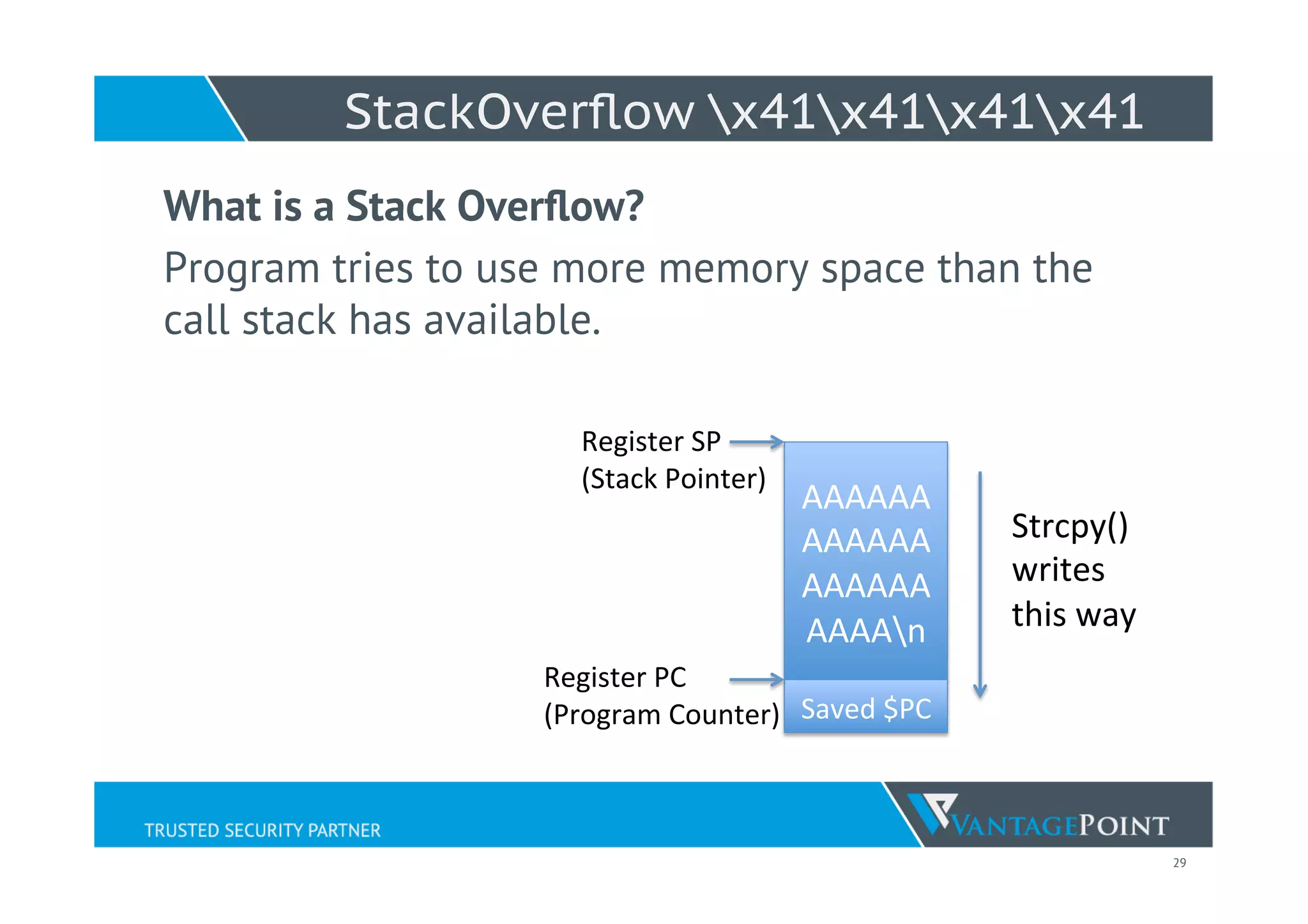 StackOverflow \x41\x41\x41\x41

What is a Stack Overflow?

Program tries to use more memory space than the call stack has available.

Register SP
(Stack Pointer)

AAAAAA
AAAAAA
AAAAAA
AAAA\n

Strcpy()
writes
this way

Register PC
(Program Counter)

Saved $PC

TRUSTED SECURITY PARTNER

VANTAGEPOINT

29